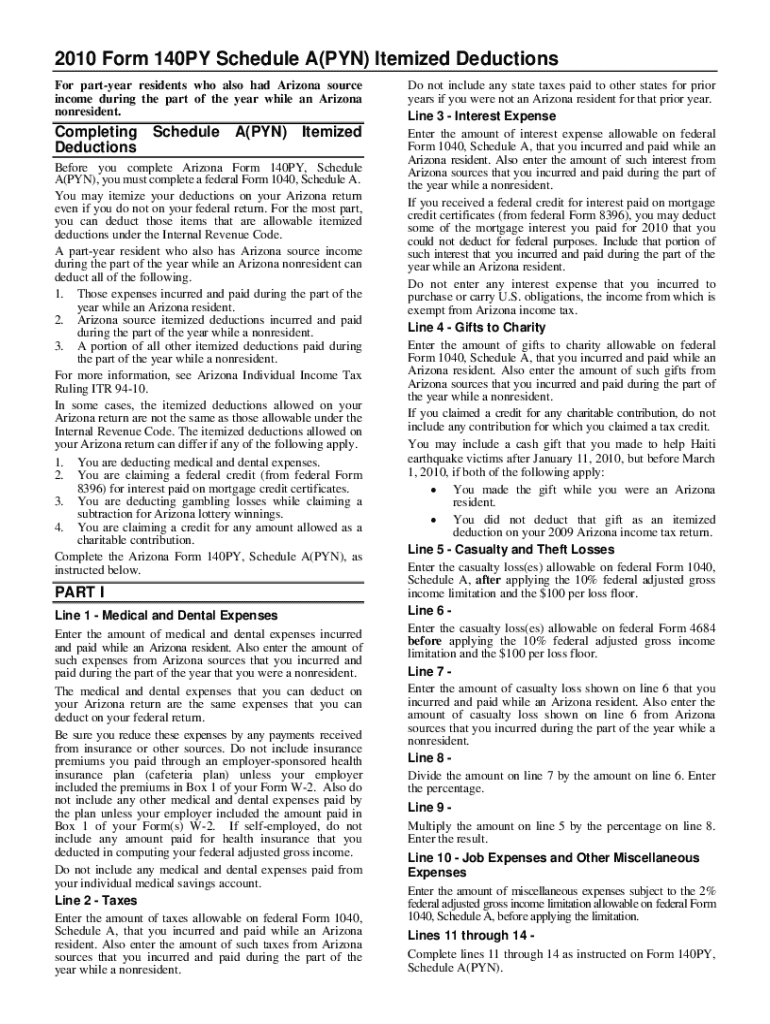 2010 Form 140PY Schedule A(PYN) Itemized Deductions

For part-year residents who also had Arizona source income during the part of the year while an Arizona nonresident.

Completing Schedule A(PYN) Itemized Deductions

Before you complete Arizona Form 140PY, Schedule A(PYN), you must complete a federal Form 1040, Schedule A.

You may itemize your deductions on your Arizona return even if you do not on your federal return. For the most part, you can deduct those items that are allowable itemized deductions under the Internal Revenue Code.

A part-year resident who also has Arizona source income during the part of the year while an Arizona nonresident can deduct all of the following.

1. Those expenses incurred and paid during the part of the year while an Arizona resident.
2. Arizona source itemized deductions incurred and paid during the part of the year while a nonresident.
3. A portion of all other itemized deductions paid during the part of the year while a nonresident.

For more information, see Arizona Individual Income Tax Ruling ITR 94-10.

In some cases, the itemized deductions allowed on your Arizona return are not the same as those allowable under the Internal Revenue Code. The itemized deductions allowed on your Arizona return can differ if any of the following apply.

1. You are deducting medical and dental expenses.
2. You are claiming a federal credit (from federal Form 8396) for interest paid on mortgage credit certificates.
3. You are deducting gambling losses while claiming a subtraction for Arizona lottery winnings.
4. You are claiming a credit for any amount allowed as a charitable contribution.

Complete the Arizona Form 140PY, Schedule A(PYN), as instructed below.

PART I

Line 1 - Medical and Dental Expenses

Enter the amount of medical and dental expenses incurred and paid while an Arizona resident. Also enter the amount of such expenses from Arizona sources that you incurred and paid during the part of the year that you were a nonresident.

The medical and dental expenses that you can deduct on your Arizona return are the same expenses that you can deduct on your federal return.

Be sure you reduce these expenses by any payments received from insurance or other sources. Do not include insurance premiums you paid through an employer-sponsored health insurance plan (cafeteria plan) unless your employer included the premiums in Box 1 of your Form W-2. Also do not include any other medical and dental expenses paid by the plan unless your employer included the amount paid in Box 1 of your Form(s) W-2. If self-employed, do not include any amount paid for health insurance that you deducted in computing your federal adjusted gross income.

Do not include any medical and dental expenses paid from your individual medical savings account.

Line 2 - Taxes

Enter the amount of taxes allowable on federal Form 1040, Schedule A, that you incurred and paid while an Arizona resident. Also enter the amount of such taxes from Arizona sources that you incurred and paid during the part of the year while a nonresident.

Do not include any state taxes paid to other states for prior years if you were not an Arizona resident for that prior year.

Line 3 - Interest Expense

Enter the amount of interest expense allowable on federal Form 1040, Schedule A, that you incurred and paid while an Arizona resident. Also enter the amount of such interest from Arizona sources that you incurred and paid during the part of the year while a nonresident.

If you received a federal credit for interest paid on mortgage credit certificates (from federal Form 8396), you may deduct some of the mortgage interest you paid for 2010 that you could not deduct for federal purposes. Include that portion of such interest that you incurred and paid during the part of the year while an Arizona resident.

Do not enter any interest expense that you incurred to purchase or carry U.S. obligations, the income from which is exempt from Arizona income tax.

Line 4 - Gifts to Charity

Enter the amount of gifts to charity allowable on federal Form 1040, Schedule A, that you incurred and paid while an Arizona resident. Also enter the amount of such gifts from Arizona sources that you incurred and paid during the part of the year while a nonresident.

If you claimed a credit for any charitable contribution, do not include any contribution for which you claimed a tax credit.

You may include a cash gift that you made to help Haiti earthquake victims after January 11, 2010, but before March 1, 2010, if both of the following apply:

• You made the gift while you were an Arizona resident.
• You did not deduct that gift as an itemized deduction on your 2009 Arizona income tax return.

Line 5 - Casualty and Theft Losses

Enter the casualty loss(es) allowable on federal Form 1040, Schedule A, after applying the 10% federal adjusted gross income limitation and the $100 per loss floor.

Line 6 -

Enter the casualty loss(es) allowable on federal Form 4684 before applying the 10% federal adjusted gross income limitation and the $100 per loss floor.

Line 7 -

Enter the amount of casualty loss shown on line 6 that you incurred and paid while an Arizona resident. Also enter the amount of casualty loss shown on line 6 from Arizona sources that you incurred during the part of the year while a nonresident.

Line 8 -

Divide the amount on line 7 by the amount on line 6. Enter the percentage.

Line 9 -

Multiply the amount on line 5 by the percentage on line 8. Enter the result.

Line 10 - Job Expenses and Other Miscellaneous Expenses

Enter the amount of miscellaneous expenses subject to the 2% federal adjusted gross income limitation allowable on federal Form 1040, Schedule A, before applying the limitation.

Lines 11 through 14 -

Complete lines 11 through 14 as instructed on Form 140PY, Schedule A(PYN).